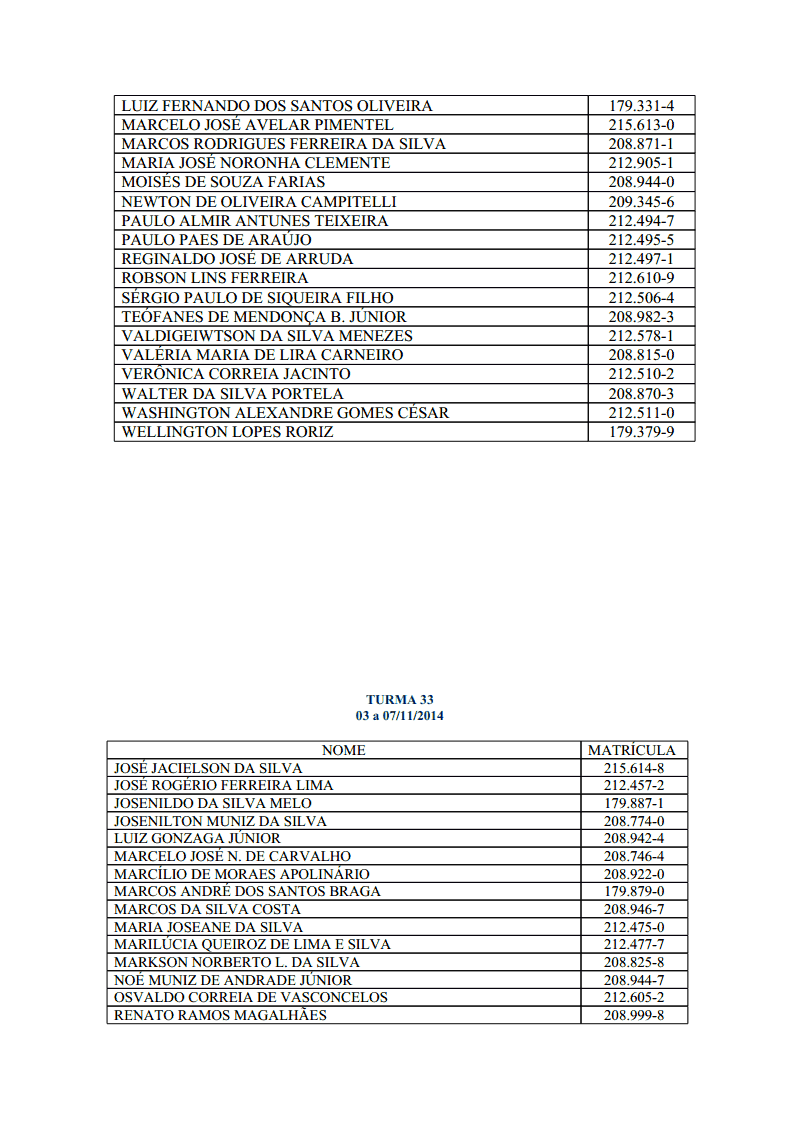 | | |
|---|---|
| LUIZ FERNANDO DOS SANTOS OLIVEIRA | 179.331-4 |
| MARCELO JOSÉ AVELAR PIMENTEL | 215.613-0 |
| MARCOS RODRIGUES FERREIRA DA SILVA | 208.871-1 |
| MARIA JOSÉ NORONHA CLEMENTE | 212.905-1 |
| MOISÉS DE SOUZA FARIAS | 208.944-0 |
| NEWTON DE OLIVEIRA CAMPITELLI | 209.345-6 |
| PAULO ALMIR ANTUNES TEIXEIRA | 212.494-7 |
| PAULO PAES DE ARAÚJO | 212.495-5 |
| REGINALDO JOSÉ DE ARRUDA | 212.497-1 |
| ROBSON LINS FERREIRA | 212.610-9 |
| SÉRGIO PAULO DE SIQUEIRA FILHO | 212.506-4 |
| TEÓFANES DE MENDONÇA B. JÚNIOR | 208.982-3 |
| VALDIGEIWTSON DA SILVA MENEZES | 212.578-1 |
| VALÉRIA MARIA DE LIRA CARNEIRO | 208.815-0 |
| VERÔNICA CORREIA JACINTO | 212.510-2 |
| WALTER DA SILVA PORTELA | 208.870-3 |
| WASHINGTON ALEXANDRE GOMES CÉSAR | 212.511-0 |
| WELLINGTON LOPES RORIZ | 179.379-9 |

TURMA 33
03 a 07/11/2014

| NOME | MATRÍCULA |
|---|---|
| JOSÉ JACIELSON DA SILVA | 215.614-8 |
| JOSÉ ROGÉRIO FERREIRA LIMA | 212.457-2 |
| JOSENILDO DA SILVA MELO | 179.887-1 |
| JOSENILTON MUNIZ DA SILVA | 208.774-0 |
| LUIZ GONZAGA JÚNIOR | 208.942-4 |
| MARCELO JOSÉ N. DE CARVALHO | 208.746-4 |
| MARCÍLIO DE MORAES APOLINÁRIO | 208.922-0 |
| MARCOS ANDRÉ DOS SANTOS BRAGA | 179.879-0 |
| MARCOS DA SILVA COSTA | 208.946-7 |
| MARIA JOSEANE DA SILVA | 212.475-0 |
| MARILÚCIA QUEIROZ DE LIMA E SILVA | 212.477-7 |
| MARKSON NORBERTO L. DA SILVA | 208.825-8 |
| NOÉ MUNIZ DE ANDRADE JÚNIOR | 208.944-7 |
| OSVALDO CORREIA DE VASCONCELOS | 212.605-2 |
| RENATO RAMOS MAGALHÃES | 208.999-8 |